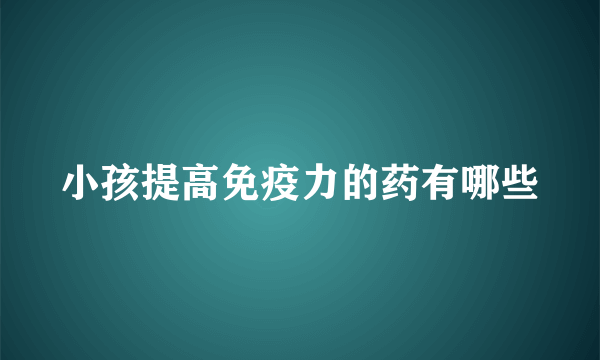 小孩提高免疫力的药有哪些